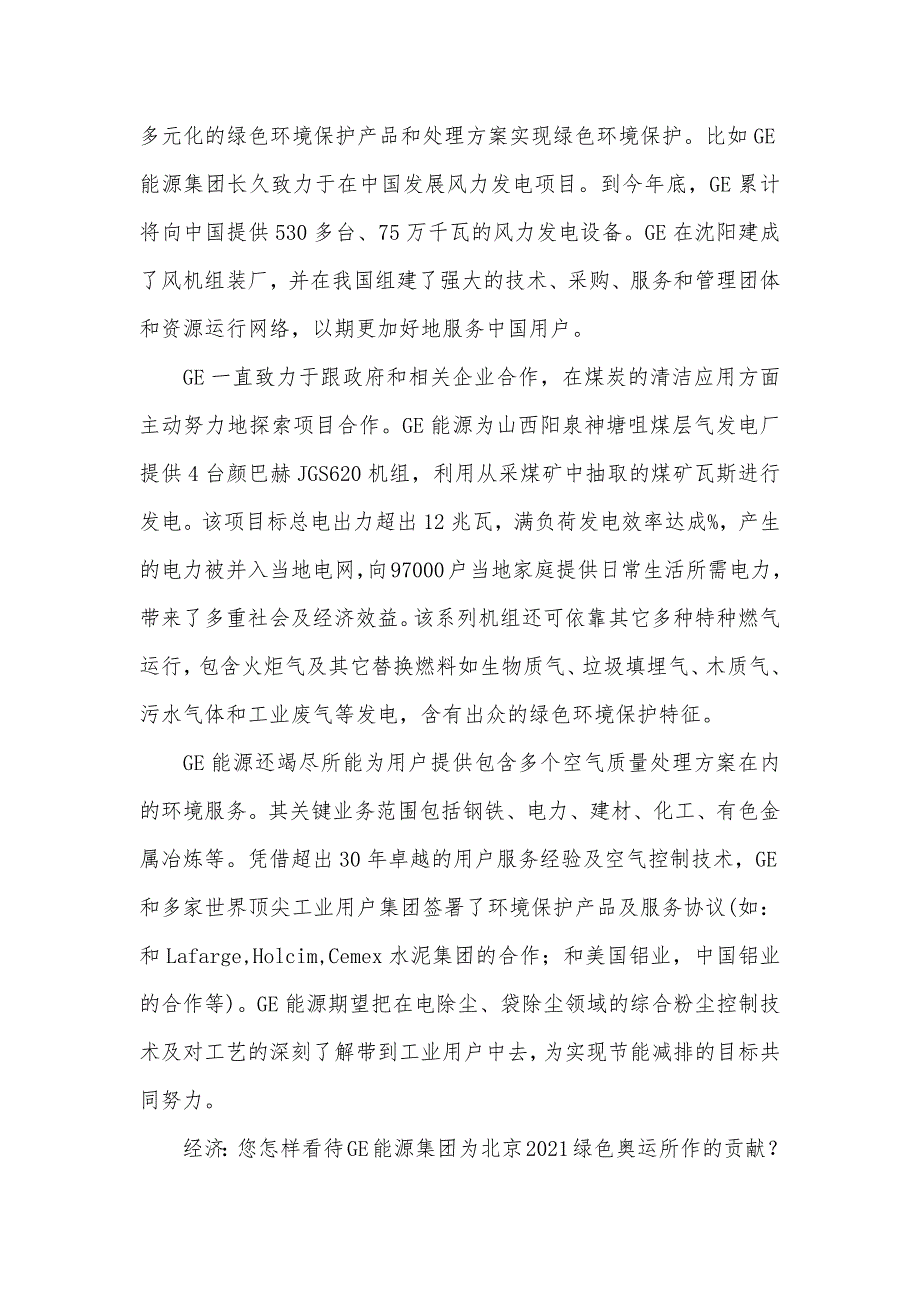 多元化的绿色环境保护产品和处理方案实现绿色环境保护。比如 GE 能源集团长久致力于在中国发展风力发电项目。到今年底，GE 累计将向中国提供 530 多台、75 万千瓦的风力发电设备。GE 在沈阳建成了风机组装厂，并在我国组建了强大的技术、采购、服务和管理团体和资源运行网络，以期更加好地服务中国用户。

GE 一直致力于跟政府和相关企业合作，在煤炭的清洁应用方面主动努力地探索项目合作。GE 能源为山西阳泉神塘咀煤层气发电厂提供 4 台颜巴赫 JGS620 机组，利用从采煤矿中抽取的煤矿瓦斯进行发电。该项目标总电出力超出 12 兆瓦，满负荷发电效率达成%，产生的电力被并入当地电网，向 97000 户当地家庭提供日常生活所需电力，带来了多重社会及经济效益。该系列机组还可依靠其它多种特种燃气运行，包含火炬气及其它替换燃料如生物质气、垃圾填埋气、木质气、污水气体和工业废气等发电，含有出众的绿色环境保护特征。

GE 能源还竭尽所能为用户提供包含多个空气质量处理方案在内的环境服务。其关键业务范围包括钢铁、电力、建材、化工、有色金属冶炼等。凭借超出 30 年卓越的用户服务经验及空气控制技术，GE 和多家世界顶尖工业用户集团签署了环境保护产品及服务协议(如：和 Lafarge,Holcim,Cemex 水泥集团的合作；和美国铝业，中国铝业的合作等)。GE 能源期望把在电除尘、袋除尘领域的综合粉尘控制技术及对工艺的深刻了解带到工业用户中去，为实现节能减排的目标共同努力。

经济：您怎样看待 GE 能源集团为北京 2021 绿色奥运所作的贡献？